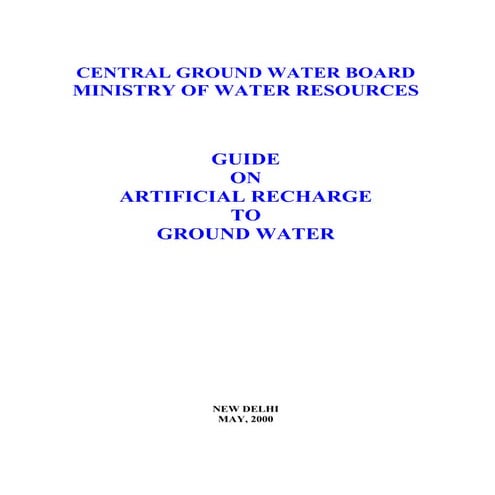 CENTRAL GROUND WATER BOARD
MINISTRY OF WATER RESOURCES

GUIDE
ON
ARTIFICIAL RECHARGE
TO
GROUND WATER

NEW DELHI
MAY, 2000